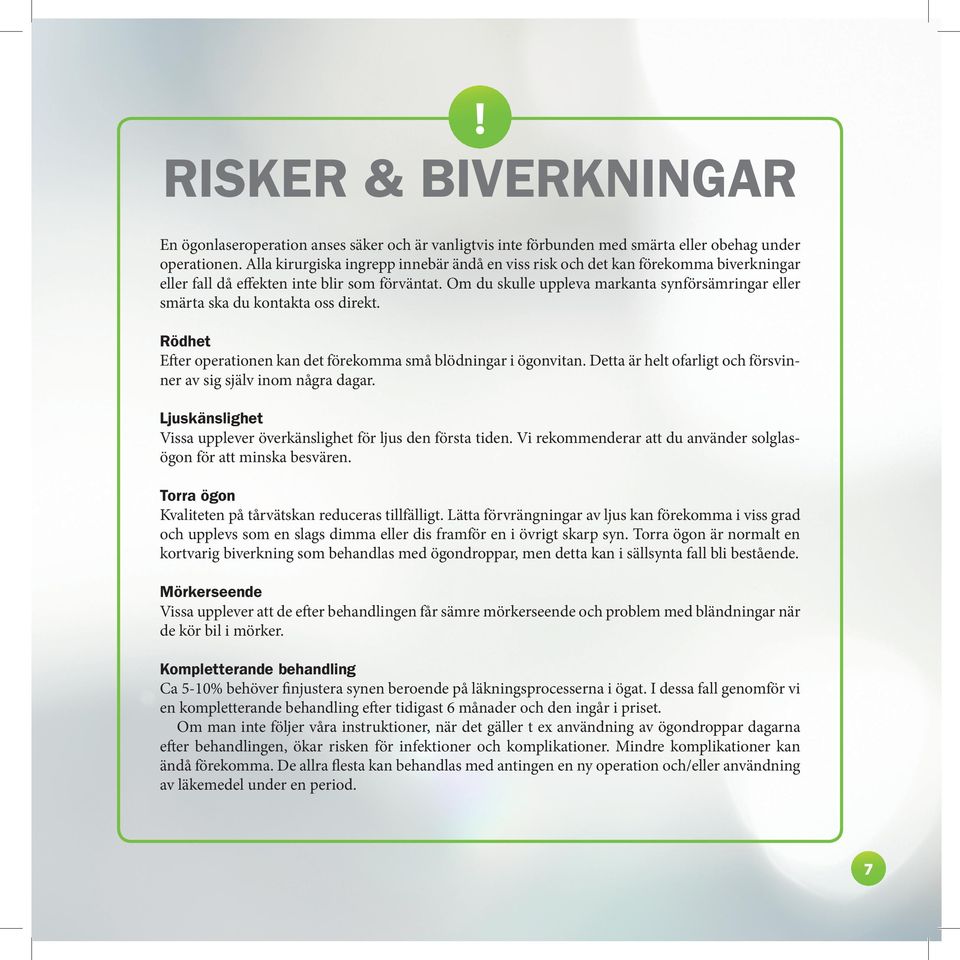 !

RISKER & BIVERKNINGAR

En ögonlaseroperation anses säker och är vanligtvis inte förbunden med smärta eller obehag under operationen. Alla kirurgiska ingrepp innebär ändå en viss risk och det kan förekomma biverkningar eller fall då effekten inte blir som förväntat. Om du skulle uppleva markanta synförsämringar eller smärta ska du kontakta oss direkt.

Rödhet
Efter operationen kan det förekomma små blödningar i ögonvitan. Detta är helt ofarligt och försvinner av sig själv inom några dagar.

Ljuskänslighet
Vissa upplever överkänslighet för ljus den första tiden. Vi rekommenderar att du använder solglasögon för att minska besvären.

Torra ögon
Kvaliteten på tårvätskan reduceras tillfälligt. Lätta förvrängningar av ljus kan förekomma i viss grad och upplevs som en slags dimma eller dis framför en i övrigt skarp syn. Torra ögon är normalt en kortvarig biverkning som behandlas med ögondroppar, men detta kan i sällsynta fall bli bestående.

Mörkerseende
Vissa upplever att de efter behandlingen får sämre mörkerseende och problem med bländningar när de kör bil i mörker.

Kompletterande behandling
Ca 5-10% behöver finjustera synen beroende på läkningsprocesserna i ögat. I dessa fall genomför vi en kompletterande behandling efter tidigast 6 månader och den ingår i priset.

Om man inte följer våra instruktioner, när det gäller t ex användning av ögondroppar dagarna efter behandlingen, ökar risken för infektioner och komplikationer. Mindre komplikationer kan ändå förekomma. De allra flesta kan behandlas med antingen en ny operation och/eller användning av läkemedel under en period.

7